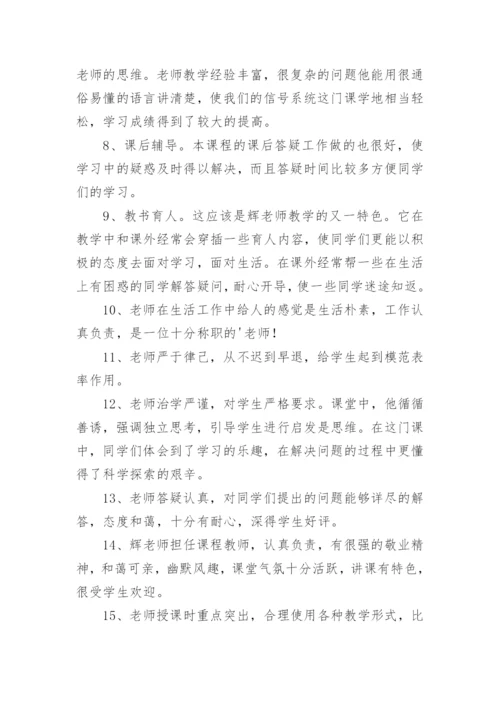 老师的思维。老师教学经验丰富，很复杂的问题他能用很通俗易懂的语言讲清楚，使我们的信号系统这门课学地相当轻松，学习成绩得到了较大的提高。

8、课后辅导。本课程的课后答疑工作做的也很好，使学习中的疑惑及时得以解决，而且答疑时间比较多方便同学们的学习。

9、教书育人。这应该是辉老师教学的又一特色。它在教学中和课外经常会穿插一些育人内容，使同学们更能以积极的态度去面对学习，面对生活。在课外经常帮一些在生活上有困惑的同学解答疑问，耐心开导，使一些同学迷途知返。

10、老师在生活工作中给人的感觉是生活朴素，工作认真负责，是一位十分称职的'老师！

11、老师严于律己，从不迟到早退，给学生起到模范表率作用。

12、老师治学严谨，对学生严格要求。课堂中，他循循善诱，强调独立思考，引导学生进行启发是思维。在这门课中，同学们体会到了学习的乐趣，在解决问题的过程中更懂得了科学探索的艰辛。

13、老师答疑认真，对同学们提出的问题能够详尽的解答，态度和蔼，十分有耐心，深得学生好评。

14、辉老师担任课程教师，认真负责，有很强的敬业精神，和蔼可亲，幽默风趣，课堂气氛十分活跃，讲课有特色，很受学生欢迎。

15、老师授课时重点突出，合理使用各种教学形式，比